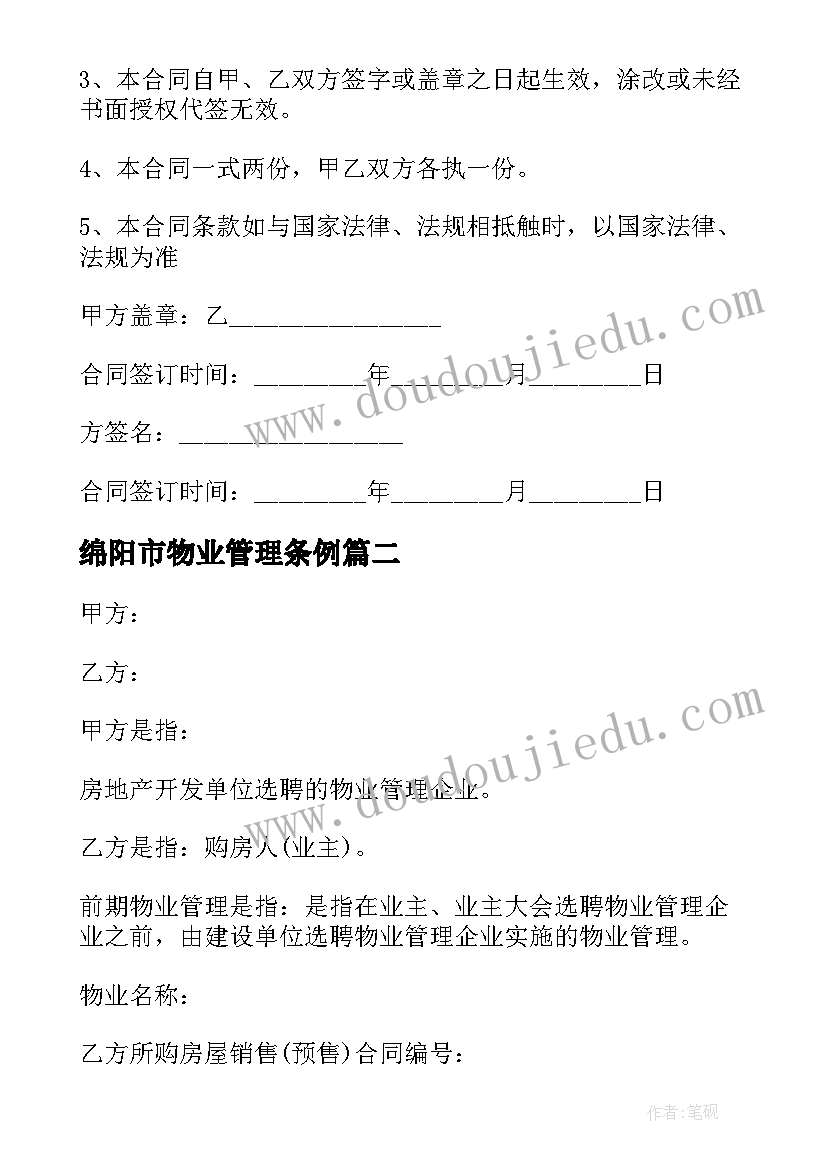 3、本合同自甲、乙双方签字或盖章之日起生效，涂改或未经书面授权代签无效。

4、本合同一式两份，甲乙双方各执一份。

5、本合同条款如与国家法律、法规相抵触时，以国家法律、法规为准

甲方盖章：乙________________

合同签订时间：________年________月________日

方签名：________________

合同签订时间：________年________月________日

绵阳市物业管理条例篇二

甲方：

乙方：

甲方是指：

房地产开发单位选聘的物业管理企业。

乙方是指：购房人(业主)。

前期物业管理是指：是指在业主、业主大会选聘物业管理企业之前，由建设单位选聘物业管理企业实施的物业管理。

物业名称：

乙方所购房屋销售(预售)合同编号：

www.doudoujiedu.com

www.doudoujiedu.com

作者:笔砚